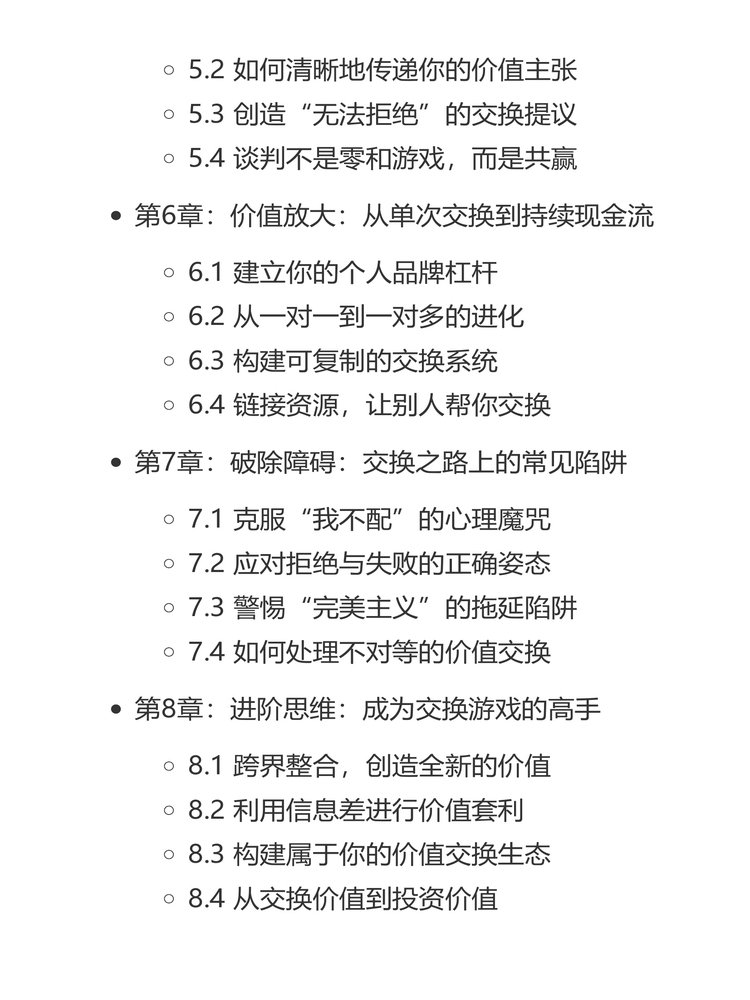 5.2 如何清晰地传递你的价值主张
5.3 创造“无法拒绝”的交换提议
5.4 谈判不是零和游戏，而是共赢

第6章：价值放大：从单次交换到持续现金流

6.1 建立你的个人品牌杠杆
6.2 从一对一到一对多的进化
6.3 构建可复制的交换系统
6.4 链接资源，让别人帮你交换

第7章：破除障碍：交换之路上的常见陷阱

7.1 克服“我不配”的心理魔咒
7.2 应对拒绝与失败的正确姿态
7.3 警惕“完美主义”的拖延陷阱
7.4 如何处理不对等的价值交换

第8章：进阶思维：成为交换游戏的高手

8.1 跨界整合，创造全新的价值
8.2 利用信息差进行价值套利
8.3 构建属于你的价值交换生态
8.4 从交换价值到投资价值